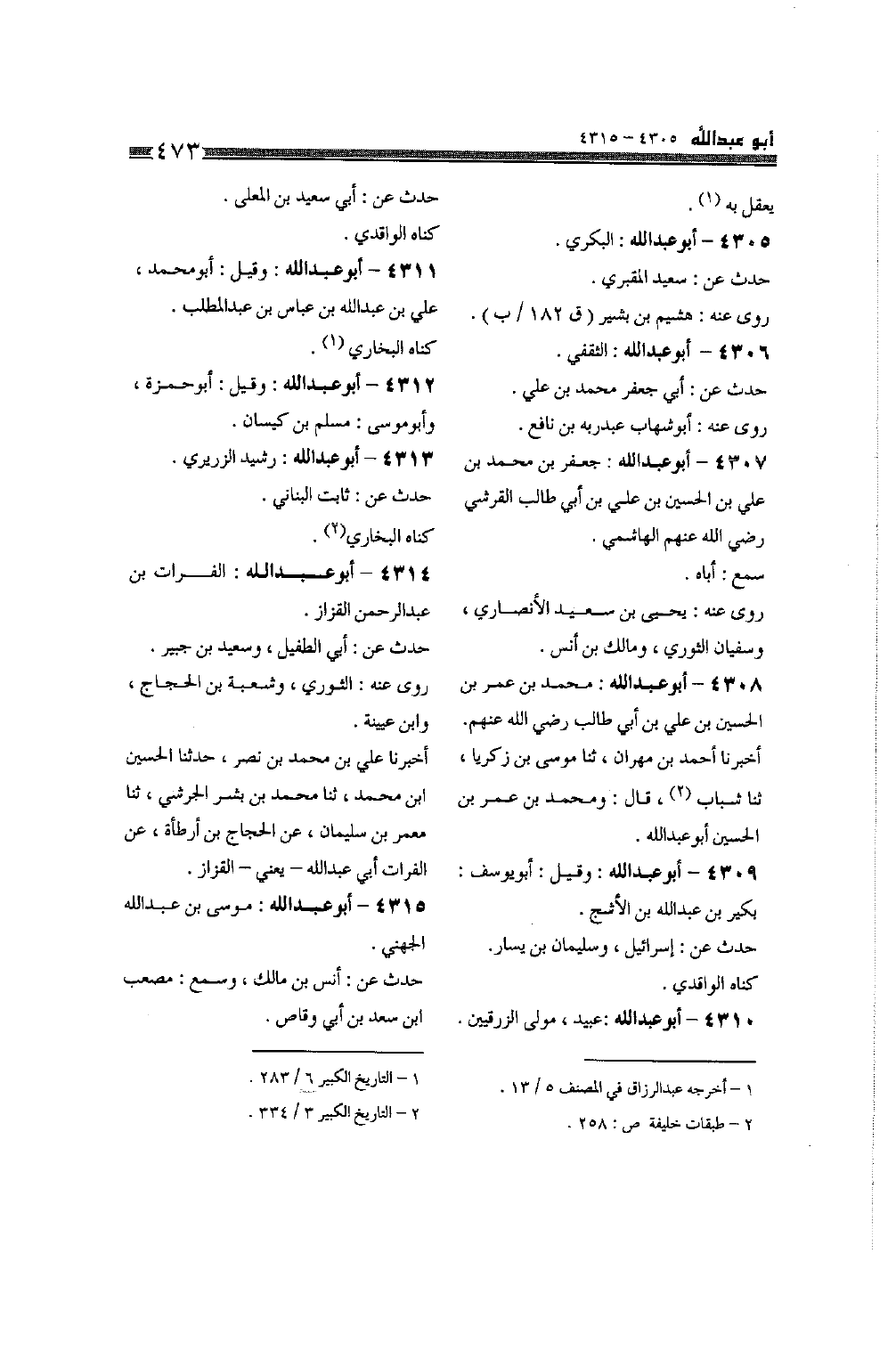 أبو عبدالله ٤٣٠٥ - ٤٣١٥

٤٧٣

يعقل به (١) .

٤٣٠٥ - أبوعبدالله : البكري .

حدث عن : سعيد المقبري .

روى عنه : هشيم بن بشير ( ق ١٨٢ / ب ) .

٤٣٠٦ - أبوعبدالله : الثقفي .

حدث عن : أبي جعفر محمد بن علي .

روى عنه : أبوشهاب عبدربه بن نافع .

٤٣٠٧ - أبوعبدالله : جعفر بن محمد بن علي بن الحسين بن علي بن أبي طالب القرشي رضي الله عنهم الهاشمي .

سمع : أباه .

روى عنه : يحيى بن سعيد الأنصاري ، وسفيان الثوري ، ومالك بن أنس .

٤٣٠٨ - أبوعبدالله : محمد بن عمر بن الحسين بن علي بن أبي طالب رضي الله عنهم.

أخبرنا أحمد بن مهران ، ثنا موسى بن زكريا ، ثنا شباب (٢) ، قال : ومحمد بن عمر بن الحسين أبوعبدالله .

٤٣٠٩ - أبوعبدالله : وقيل : أبويوسف : بكير بن عبدالله بن الأشج .

حدث عن : إسرائيل ، وسليمان بن يسار.

كناه الواقدي .

٤٣١٠ - أبوعبدالله :عبيد ، مولى الزرقيين .

١ - أخرجه عبدالرزاق في المصنف ٥ / ١٣ .

٢ - طبقات خليفة ص : ٢٥٨ .

حدث عن : أبي سعيد بن المعلى .

كناه الواقدي .

٤٣١١ - أبوعبدالله : وقيل : أبومحمد ، علي بن عبدالله بن عباس بن عبدالمطلب .

كناه البخاري (١) .

٤٣١٢ - أبوعبدالله : وقيل : أبوحمزة ، وأبوموسى : مسلم بن كيسان .

٤٣١٣ - أبوعبدالله : رشيد الزريري .

حدث عن : ثابت البناني .

كناه البخاري(٢) .

٤٣١٤ - أبوعبدالله : الفرات بن عبدالرحمن القزاز .

حدث عن : أبي الطفيل ، وسعيد بن جبير .

روى عنه : الثوري ، وشعبة بن الحجاج ، وابن عيينة .

أخبرنا علي بن محمد بن نصر ، حدثنا الحسين ابن محمد ، ثنا محمد بن بشر الجرشي ، ثنا معمر بن سليمان ، عن الحجاج بن أرطأة ، عن الفرات أبي عبدالله - يعني - القزاز .

٤٣١٥ - أبوعبدالله : موسى بن عبدالله الجهني .

حدث عن : أنس بن مالك ، وسمع : مصعب ابن سعد بن أبي وقاص .

١ - التاريخ الكبير ٦ / ٢٨٣ .

٢ - التاريخ الكبير ٣ / ٣٣٤ .